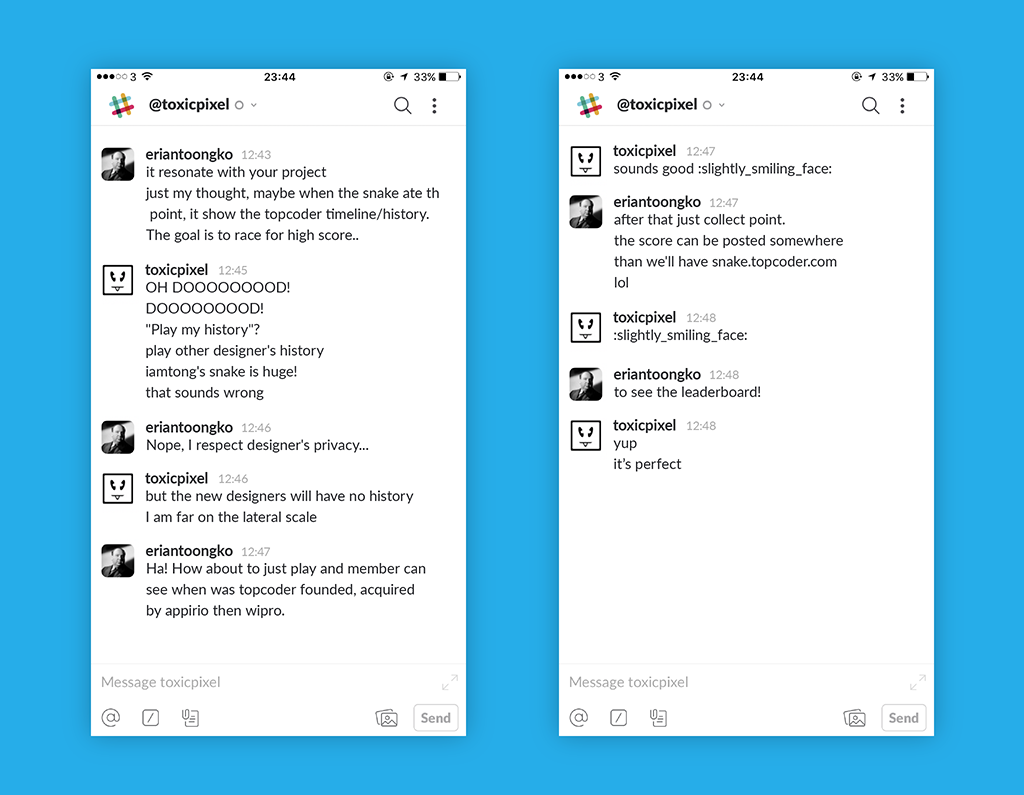 3 23:44 33%

@toxicpixel

eriantoongko 12:43
it resonate with your project
just my thought, maybe when the snake ate th point, it show the topcoder timeline/history.
The goal is to race for high score..

toxicpixel 12:45
OH DOOOOOOOOD!
DOOOOOOOOD!
"Play my history"?
play other designer's history
iamtong's snake is huge!
that sounds wrong

eriantoongko 12:46
Nope, I respect designer's privacy...

toxicpixel 12:46
but the new designers will have no history
I am far on the lateral scale

eriantoongko 12:47
Ha! How about to just play and member can see when was topcoder founded, acquired by appirio then wipro.

Message toxicpixel

Send

3 23:44 33%

@toxicpixel

toxicpixel 12:47
sounds good :slightly_smiling_face:

eriantoongko 12:47
after that just collect point.
the score can be posted somewhere
than we'll have snake.topcoder.com
lol

toxicpixel 12:48
:slightly_smiling_face:

eriantoongko 12:48
to see the leaderboard!

toxicpixel 12:48
yup
it's perfect

Message toxicpixel

Send